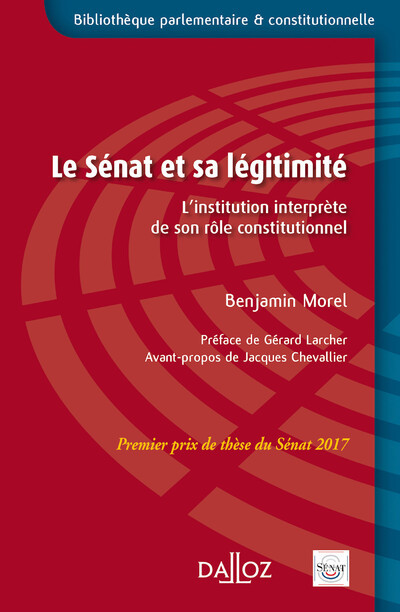 Bibliothèque parlementaire & constitutionnelle

Le Sénat et sa légitimité

L'institution interprète de son rôle constitutionnel

Benjamin Morel

Préface de Gérard Larcher
Avant-propos de Jacques Chevallier

Premier prix de thèse du Sénat 2017

DALLOZ

SÉNAT